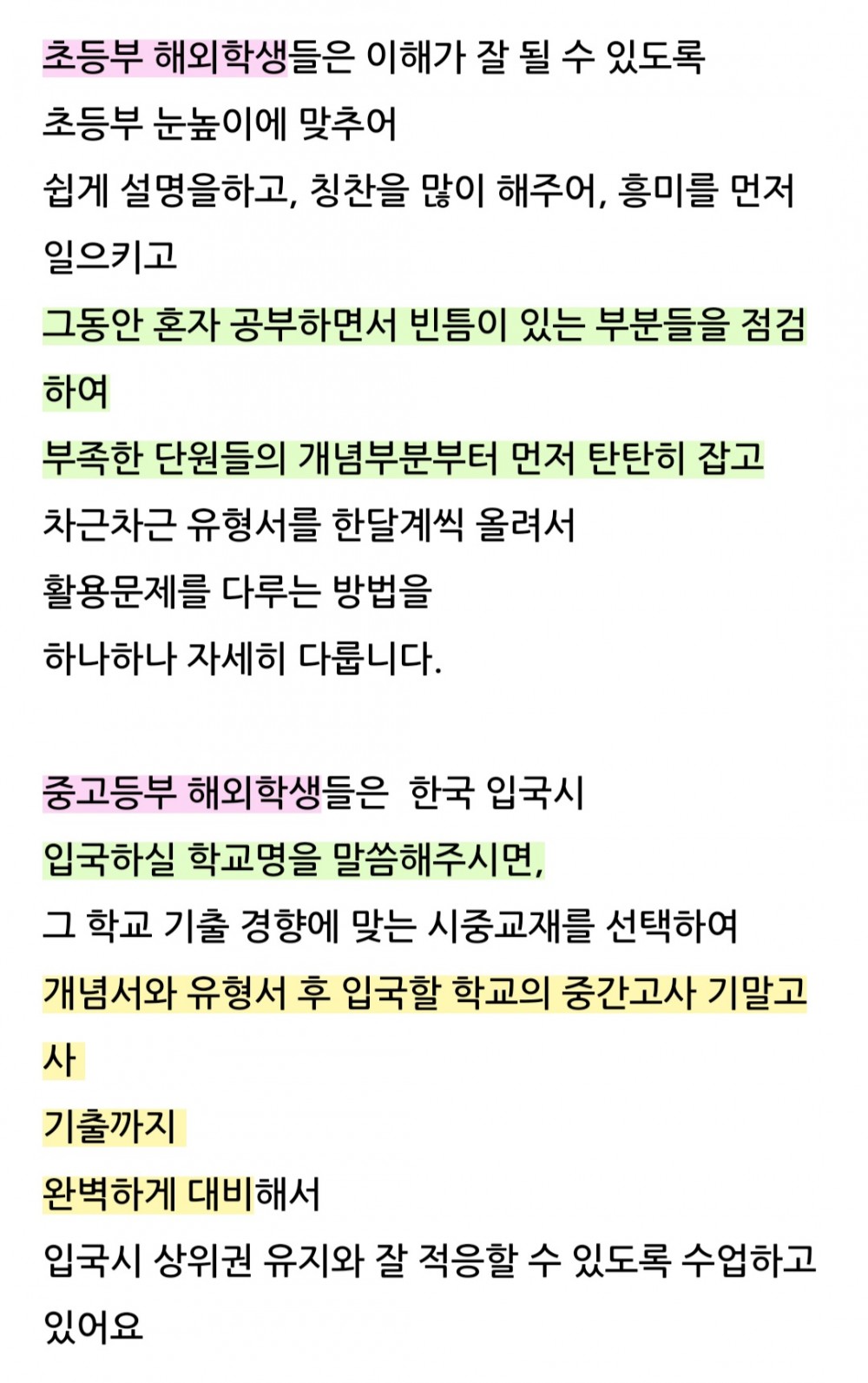 초등부 해외학생들은 이해가 잘 될 수 있도록
초등부 눈높이에 맞추어
쉽게 설명을하고, 칭찬을 많이 해주어, 흥미를 먼저 일으키고
그동안 혼자 공부하면서 빈틈이 있는 부분들을 점검하여
부족한 단원들의 개념부분부터 먼저 탄탄히 잡고
차근차근 유형서를 한달계씩 올려서
활용문제를 다루는 방법을
하나하나 자세히 다룹니다.

중고등부 해외학생들은  한국 입국시
입국하실 학교명을 말씀해주시면,
그 학교 기출 경향에 맞는 시중교재를 선택하여
개념서와 유형서 후 입국할 학교의 중간고사 기말고사
기출까지
완벽하게 대비해서
입국시 상위권 유지와 잘 적응할 수 있도록 수업하고 있어요